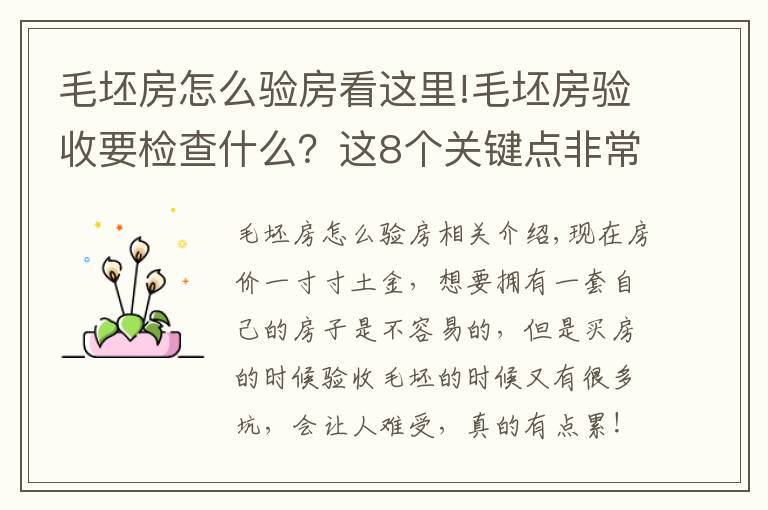 毛坯房怎么验房看这里!毛坯房验收要检查什么？这8个关键点非常

毛坯房怎么验房相关介绍，现在房价一寸寸土金，想要拥有一套自己的房子是不容易的，但是买房的时候验收毛坯的时候又有很多坑，会让人难受，真的有点累！